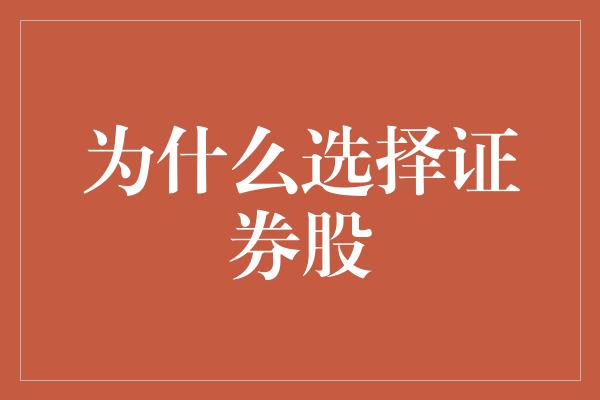 为什么选择证券股